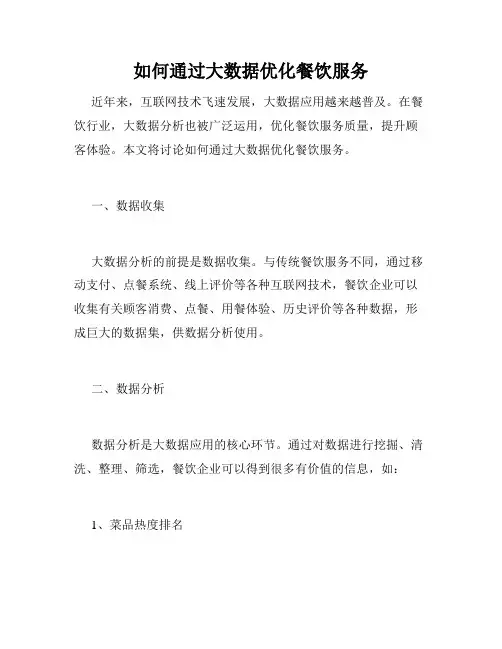 如何通过大数据优化餐饮服务

近年来，互联网技术飞速发展，大数据应用越来越普及。在餐饮行业，大数据分析也被广泛运用，优化餐饮服务质量，提升顾客体验。本文将讨论如何通过大数据优化餐饮服务。

一、数据收集

大数据分析的前提是数据收集。与传统餐饮服务不同，通过移动支付、点餐系统、线上评价等各种互联网技术，餐饮企业可以收集有关顾客消费、点餐、用餐体验、历史评价等各种数据，形成巨大的数据集，供数据分析使用。

二、数据分析

数据分析是大数据应用的核心环节。通过对数据进行挖掘、清洗、整理、筛选，餐饮企业可以得到很多有价值的信息，如：

1、菜品热度排名